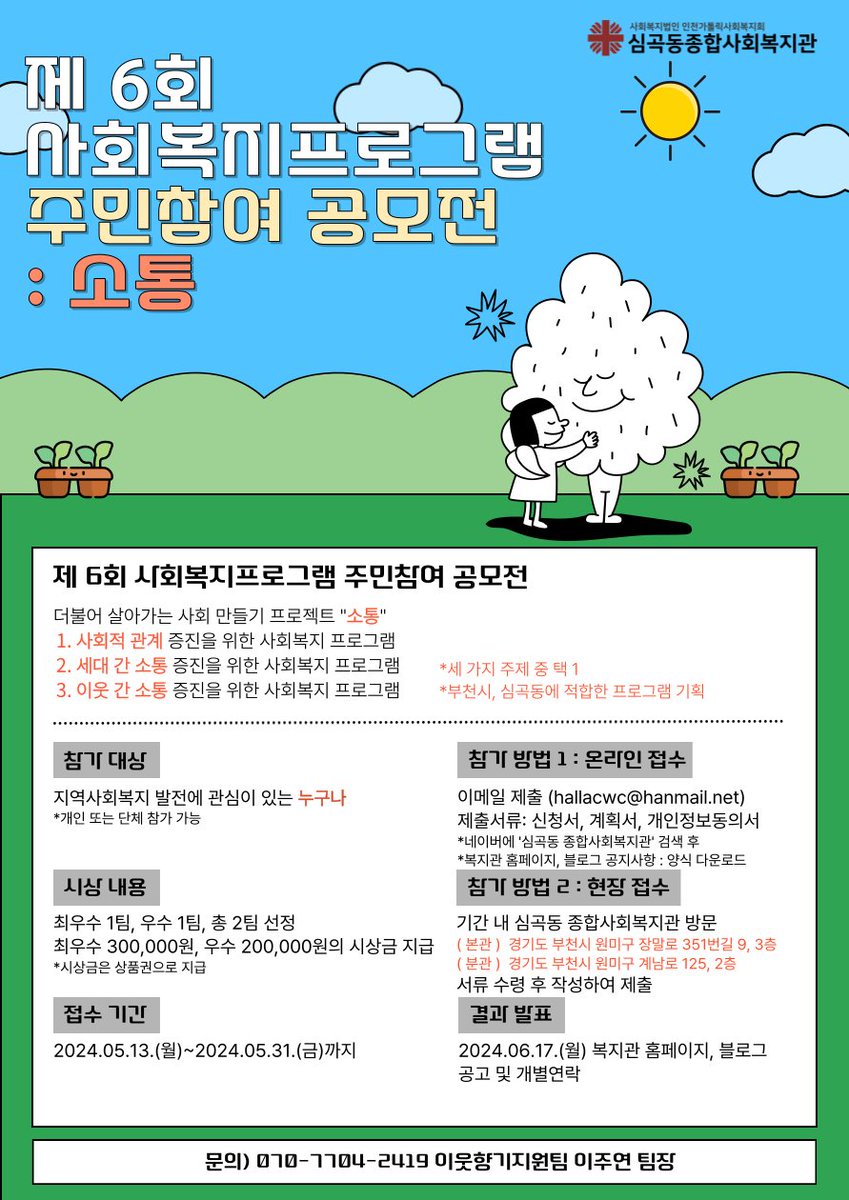 사회복지법인 인천가톨릭사회복지회
심곡동종합사회복지관

제 6회
사회복지프로그램
주민참여 공모전
: 소통

제 6회 사회복지프로그램 주민참여 공모전

더불어 살아가는 사회 만들기 프로젝트 "소통"
1. 사회적 관계 증진을 위한 사회복지 프로그램
2. 세대 간 소통 증진을 위한 사회복지 프로그램
3. 이웃 간 소통 증진을 위한 사회복지 프로그램

*세 가지 주제 중 택 1
*부천시, 심곡동에 적합한 프로그램 기획

참가 대상

지역사회복지 발전에 관심이 있는 누구나
*개인 또는 단체 참가 가능

시상 내용

최우수 1팀, 우수 1팀, 총 2팀 선정
최우수 300,000원, 우수 200,000원의 시상금 지급
*시상금은 상품권으로 지급

접수 기간

2024.05.13.(월)~2024.05.31.(금)까지

참가 방법 1 : 온라인 접수

이메일 제출 (hallacwc@hanmail.net)
제출서류: 신청서, 계획서, 개인정보동의서
*네이버에 '심곡동 종합사회복지관' 검색 후
*복지관 홈페이지, 블로그 공지사항 : 양식 다운로드

참가 방법 2 : 현장 접수

기간 내 심곡동 종합사회복지관 방문
( 본관 ) 경기도 부천시 원미구 장말로 351번길 9, 3층
( 분관 ) 경기도 부천시 원미구 계남로 125, 2층
서류 수령 후 작성하여 제출

결과 발표

2024.06.17.(월) 복지관 홈페이지, 블로그 공고 및 개별연락

문의) 070-7704-2419 이웃향기지원팀 이주연 팀장